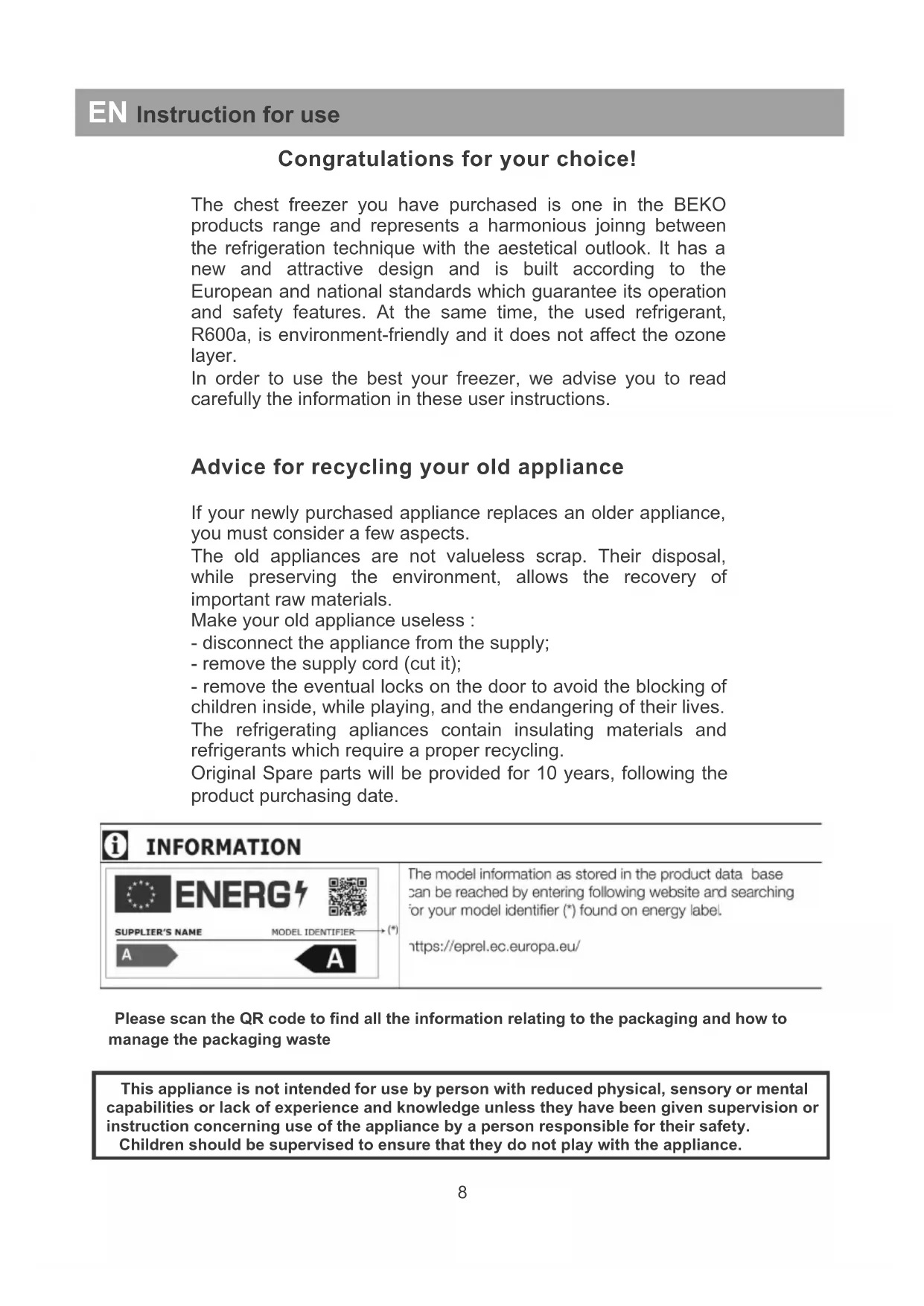 EN Instruction for use

Congratulations for your choice!

The chest freezer you have purchased is one in the BEKO products range and represents a harmonious joinng between the refrigeration technique with the aestetical outlook. It has a new and attractive design and is built according to the European and national standards which guarantee its operation and safety features. At the same time, the used refrigerant, R600a, is environment-friendly and it does not affect the ozone layer.
In order to use the best your freezer, we advise you to read carefully the information in these user instructions.

Advice for recycling your old appliance

If your newly purchased appliance replaces an older appliance, you must consider a few aspects.
The old appliances are not valueless scrap. Their disposal, while preserving the environment, allows the recovery of important raw materials.
Make your old appliance useless :
- disconnect the appliance from the supply;
- remove the supply cord (cut it);
- remove the eventual locks on the door to avoid the blocking of children inside, while playing, and the endangering of their lives.
The refrigerating apliances contain insulating materials and refrigerants which require a proper recycling.
Original Spare parts will be provided for 10 years, following the product purchasing date.

INFORMATION

ENERG

SUPPLIER'S NAME MODEL IDENTIFIER (*)

A A

The model information as stored in the product data base can be reached by entering following website and searching for your model identifier (*) found on energy label.

https://eprel.ec.europa.eu/

Please scan the QR code to find all the information relating to the packaging and how to manage the packaging waste

This appliance is not intended for use by person with reduced physical, sensory or mental capabilities or lack of experience and knowledge unless they have been given supervision or instruction concerning use of the appliance by a person responsible for their safety.
Children should be supervised to ensure that they do not play with the appliance.

8